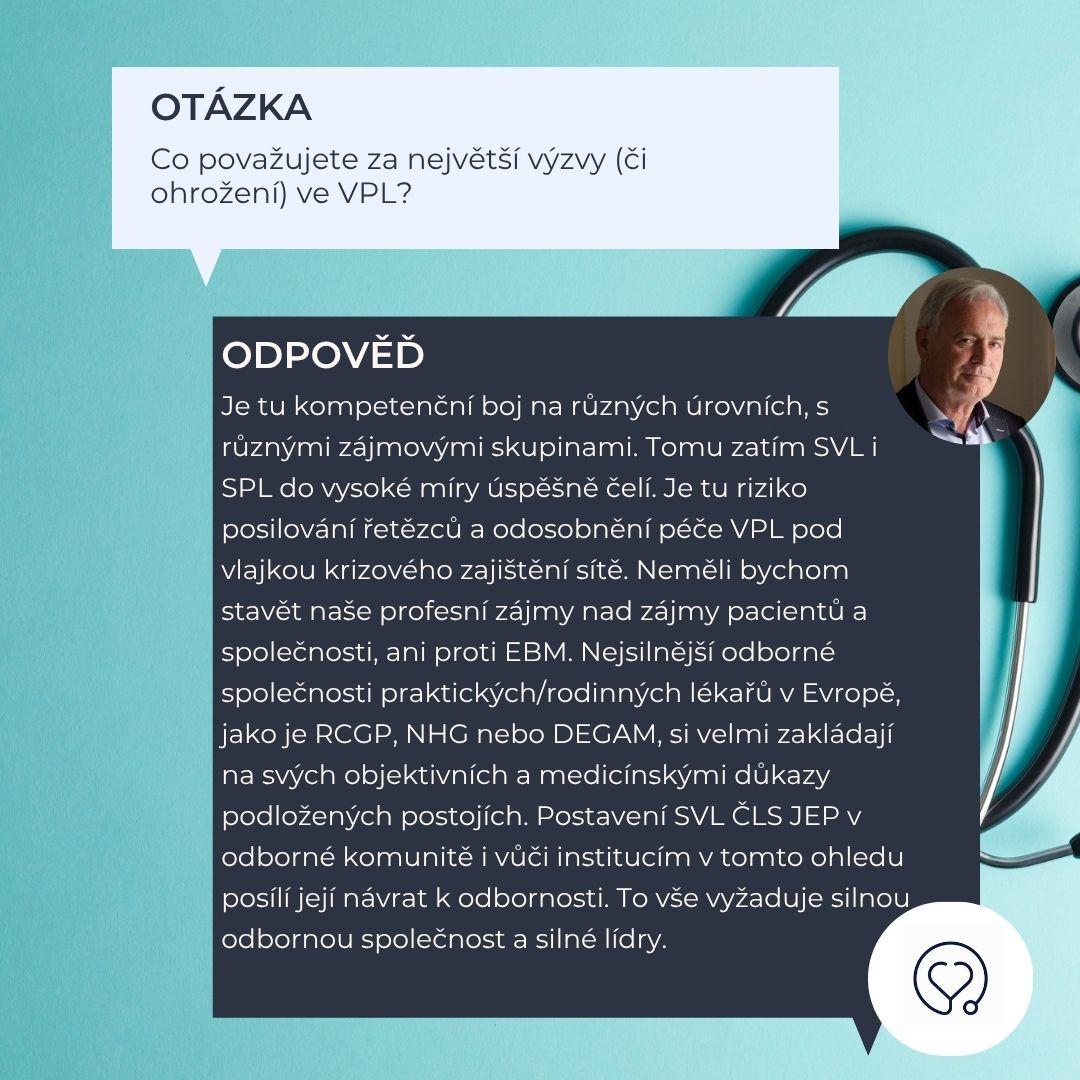 OTÁZKA

Co považujete za největší výzvy (či ohrožení) ve VPL?

ODPOVĚĎ

Je tu kompetenční boj na různých úrovních, s různými zájmovými skupinami. Tomu zatím SVL i SPL do vysoké míry úspěšně čelí. Je tu riziko posilování řetězců a odosobnění péče VPL pod vlajkou krizového zajištění sítě. Neměli bychom stavět naše profesní zájmy nad zájmy pacientů a společnosti, ani proti EBM. Nejsilnější odborné společnosti praktických/rodinných lékařů v Evropě, jako je RCGP, NHG nebo DEGAM, si velmi zakládají na svých objektivních a medicínskými důkazy podložených postojích. Postavení SVL ČLS JEP v odborné komunitě i vůči institucím v tomto ohledu posílí její návrat k odbornosti. To vše vyžaduje silnou odbornou společnost a silné lídry.